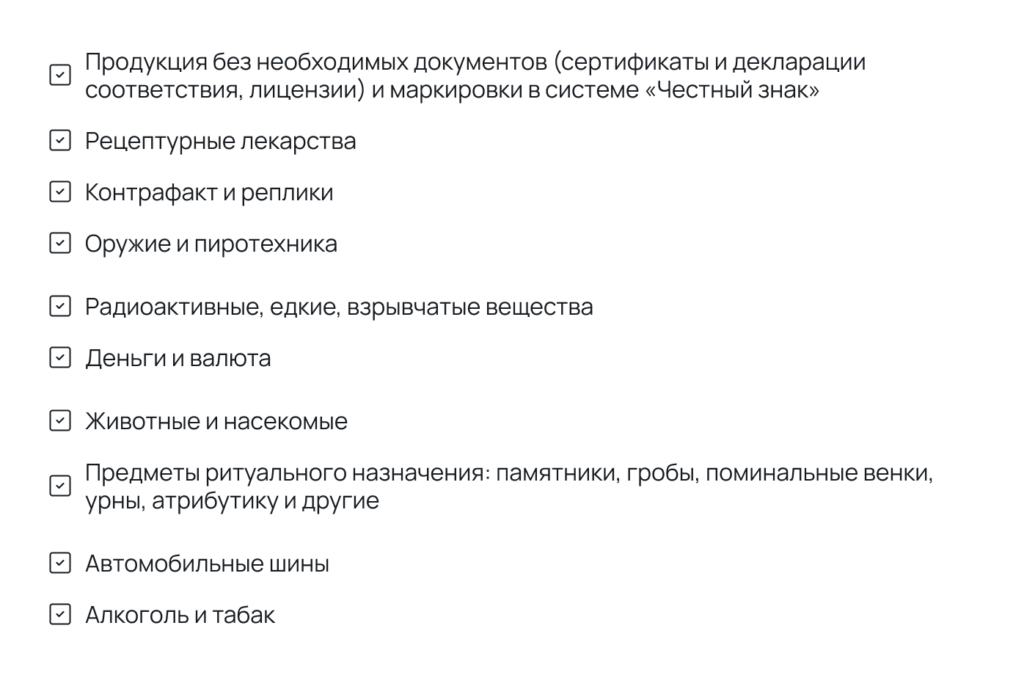 Продукция без необходимых документов (сертификаты и декларации соответствия, лицензии) и маркировки в системе «Честный знак»

Рецептурные лекарства

Контрафакт и реплики

Оружие и пиротехника

Радиоактивные, едкие, взрывчатые вещества

Деньги и валюта

Животные и насекомые

Предметы ритуального назначения: памятники, гробы, поминальные венки, урны, атрибутику и другие

Автомобильные шины

Алкоголь и табак